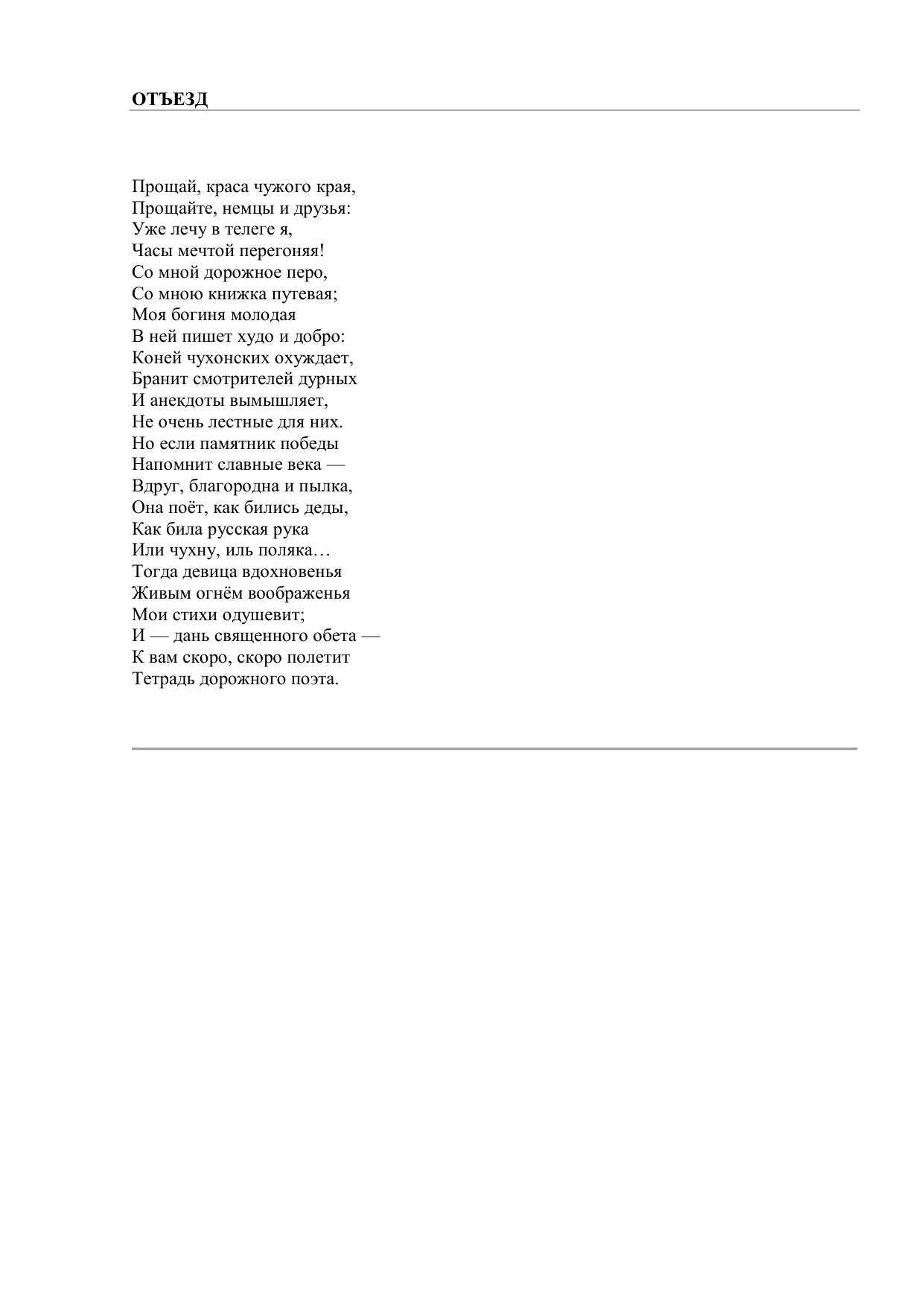 ОТЪЕЗД

Прощай, краса чужого края,
Прощайте, немцы и друзья:
Уже лечу в телеге я,
Часы мечтой перегоняя!
Со мной дорожное перо,
Со мною книжка путевая;
Моя богиня молодая
В ней пишет худо и добро:
Коней чухонских охуждает,
Бранит смотрителей дурных
И анекдоты вымышляет,
Не очень лестные для них.
Но если памятник победы
Напомнит славные века —
Вдруг, благородна и пылка,
Она поёт, как бились деды,
Как била русская рука
Или чухну, иль поляка…
Тогда девица вдохновенья
Живым огнём воображенья
Мои стихи одушевит;
И — дань священного обета —
К вам скоро, скоро полетит
Тетрадь дорожного поэта.